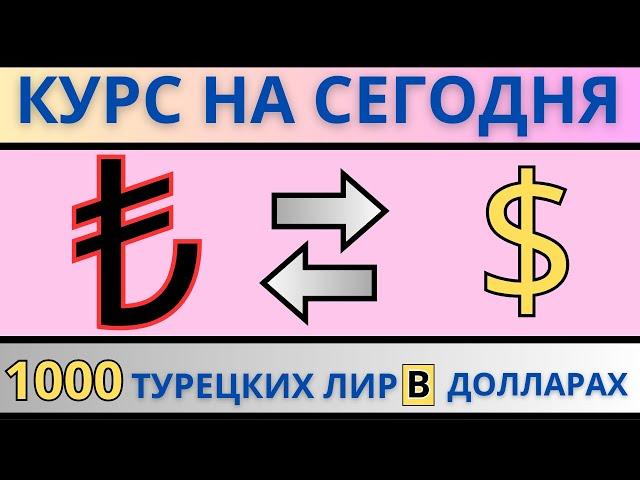 КУРС НА СЕГОДНЯ

₺ $

1000 ТУРЕЦКИХ ЛИР В ДОЛЛАРАХ